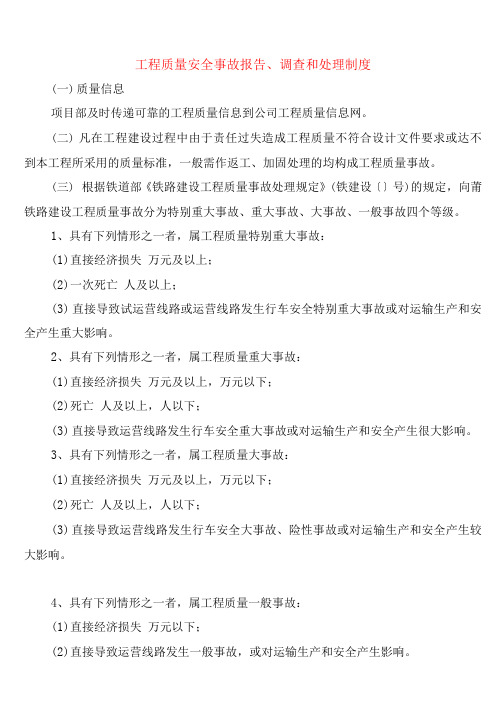 工程质量安全事故报告、调查和处理制度

(一) 质量信息

项目部及时传递可靠的工程质量信息到公司工程质量信息网。

(二) 凡在工程建设过程中由于责任过失造成工程质量不符合设计文件要求或达不到本工程所采用的质量标准，一般需作返工、加固处理的均构成工程质量事故。

(三) 根据铁道部《铁路建设工程质量事故处理规定》(铁建设〔〕号)的规定，向莆铁路建设工程质量事故分为特别重大事故、重大事故、大事故、一般事故四个等级。

1、具有下列情形之一者，属工程质量特别重大事故：

(1)直接经济损失 万元及以上；

(2)一次死亡 人及以上；

(3)直接导致试运营线路或运营线路发生行车安全特别重大事故或对运输生产和安全产生重大影响。

2、具有下列情形之一者，属工程质量重大事故：

(1)直接经济损失 万元及以上，万元以下；

(2)死亡 人及以上，人以下；

(3)直接导致运营线路发生行车安全重大事故或对运输生产和安全产生很大影响。

3、具有下列情形之一者，属工程质量大事故：

(1)直接经济损失 万元及以上，万元以下；

(2)死亡 人及以上，人以下；

(3)直接导致运营线路发生行车安全大事故、险性事故或对运输生产和安全产生较大影响。

4、具有下列情形之一者，属工程质量一般事故：

(1)直接经济损失 万元以下；

(2)直接导致运营线路发生一般事故，或对运输生产和安全产生影响。